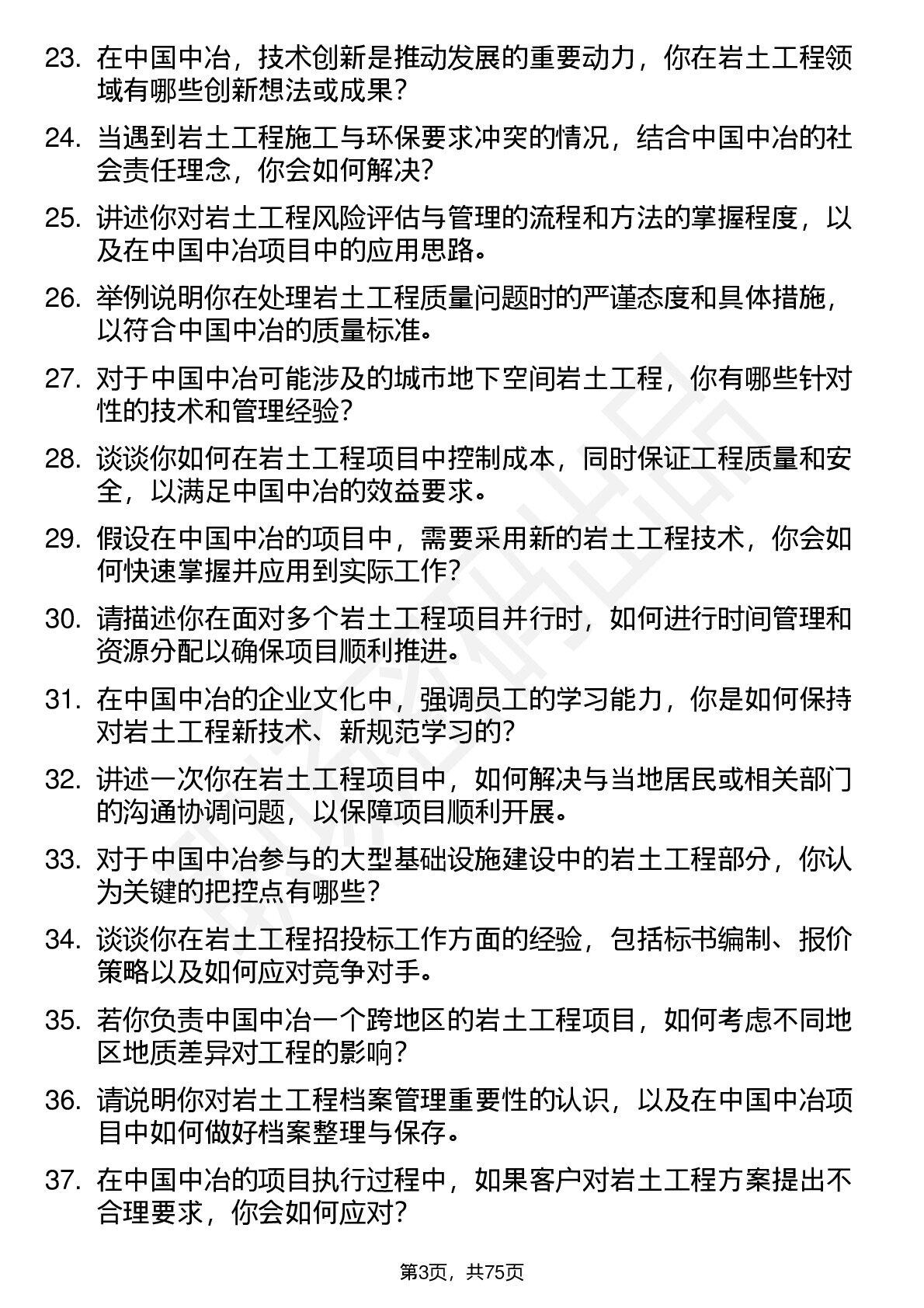 23. 在中国中冶，技术创新是推动发展的重要动力，你在岩土工程领域有哪些创新想法或成果？

24. 当遇到岩土工程施工与环保要求冲突的情况，结合中国中冶的社会责任理念，你会如何解决？

25. 讲述你对岩土工程风险评估与管理的流程和方法的掌握程度，以及在中国中冶项目中的应用思路。

26. 举例说明你在处理岩土工程质量问题时的严谨态度和具体措施，以符合中国中冶的质量标准。

27. 对于中国中冶可能涉及的城市地下空间岩土工程，你有哪些针对性的技术和管理经验？

28. 谈谈你如何在岩土工程项目中控制成本，同时保证工程质量和安全，以满足中国中冶的效益要求。

29. 假设在中国中冶的项目中，需要采用新的岩土工程技术，你会如何快速掌握并应用到实际工作？

30. 请描述你在面对多个岩土工程项目并行时，如何进行时间管理和资源分配以确保项目顺利推进。

31. 在中国中冶的企业文化中，强调员工的学习能力，你是如何保持对岩土工程新技术、新规范学习的？

32. 讲述一次你在岩土工程项目中，如何解决与当地居民或相关部门的沟通协调问题，以保障项目顺利开展。

33. 对于中国中冶参与的大型基础设施建设中的岩土工程部分，你认为关键的把控点有哪些？

34. 谈谈你在岩土工程招投标工作方面的经验，包括标书编制、报价策略以及如何应对竞争对手。

35. 若你负责中国中冶一个跨地区的岩土工程项目，如何考虑不同地区地质差异对工程的影响？

36. 请说明你对岩土工程档案管理重要性的认识，以及在中国中冶项目中如何做好档案整理与保存。

37. 在中国中冶的项目执行过程中，如果客户对岩土工程方案提出不合理要求，你会如何应对？

第3页，共75页